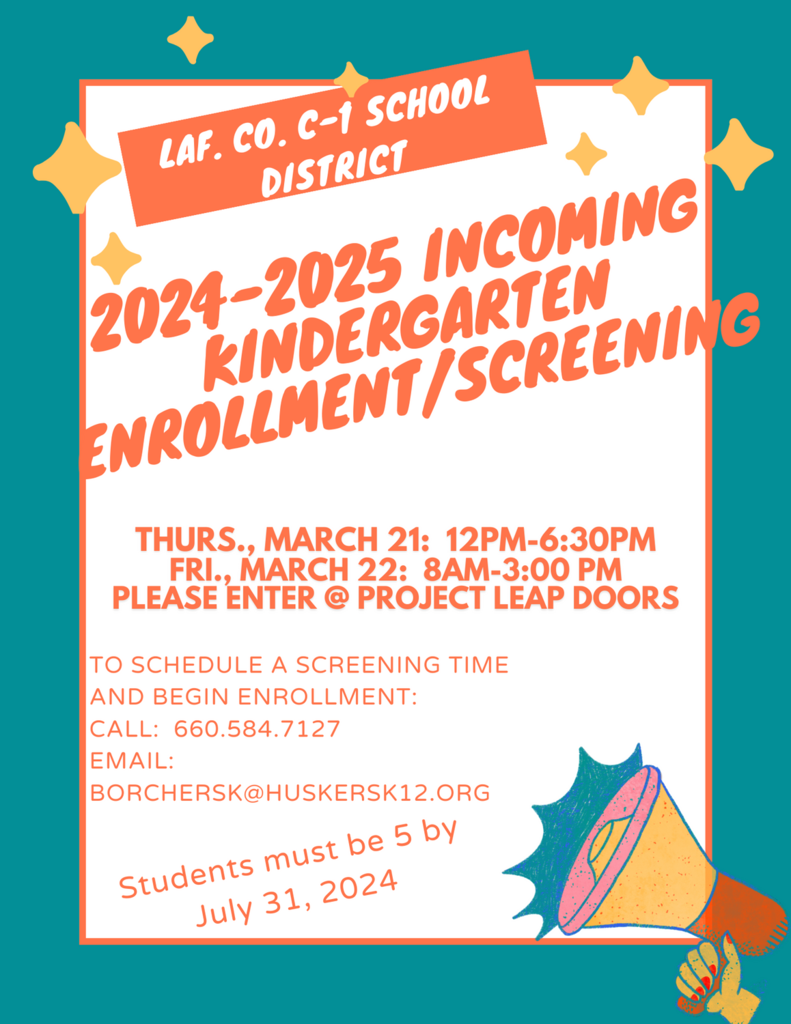 LAF. CO. C-1 SCHOOL DISTRICT

2024-2025 INCOMING KINDERGARTEN ENROLLMENT/SCREENING

THURS., MARCH 21: 12PM-6:30PM
FRI., MARCH 22: 8AM-3:00 PM
PLEASE ENTER @ PROJECT LEAP DOORS

TO SCHEDULE A SCREENING TIME AND BEGIN ENROLLMENT:
CALL: 660.584.7127
EMAIL:
BORCHERSK@HUSKERSK12.ORG

Students must be 5 by July 31, 2024